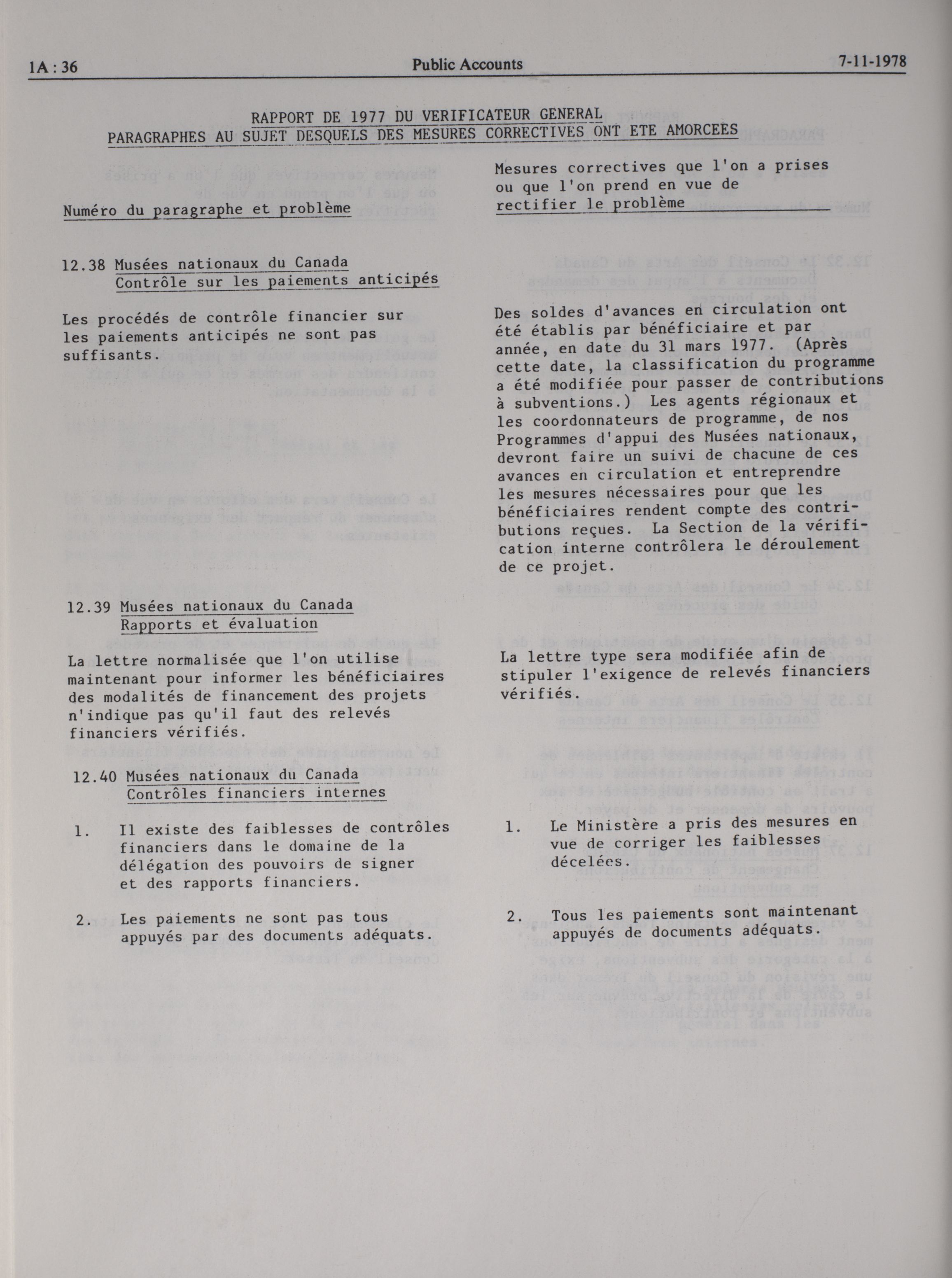 1A : 36 Public Accounts 7-11-1978

RAPPORT DE 1977 DU VERIFICATEUR GENERAL
PARAGRAPHES AU SUJET DESQUELS DES MESURES CORRECTIVES ONT ETE AMORCEES

Numéro du paragraphe et problème

12.38 Musées nationaux du Canada
Contrôle sur les paiements anticipés

Les procédés de contrôle financier sur les paiements anticipés ne sont pas suffisants.

12.39 Musées nationaux du Canada
Rapports et évaluation

La lettre normalisée que l'on utilise maintenant pour informer les bénéficiaires des modalités de financement des projets n'indique pas qu'il faut des relevés financiers vérifiés.

12.40 Musées nationaux du Canada
Contrôles financiers internes

1. Il existe des faiblesses de contrôles financiers dans le domaine de la délégation des pouvoirs de signer et des rapports financiers.

2. Les paiements ne sont pas tous appuyés par des documents adéquats.

Mesures correctives que l'on a prises ou que l'on prend en vue de rectifier le problème

Des soldes d'avances en circulation ont été établis par bénéficiaire et par année, en date du 31 mars 1977. (Après cette date, la classification du programme a été modifiée pour passer de contributions à subventions.) Les agents régionaux et les coordonnateurs de programme, de nos Programmes d'appui des Musées nationaux, devront faire un suivi de chacune de ces avances en circulation et entreprendre les mesures nécessaires pour que les bénéficiaires rendent compte des contributions reçues. La Section de la vérification interne contrôlera le déroulement de ce projet.

La lettre type sera modifiée afin de stipuler l'exigence de relevés financiers vérifiés.

1. Le Ministère a pris des mesures en vue de corriger les faiblesses décelées.

2. Tous les paiements sont maintenant appuyés de documents adéquats.